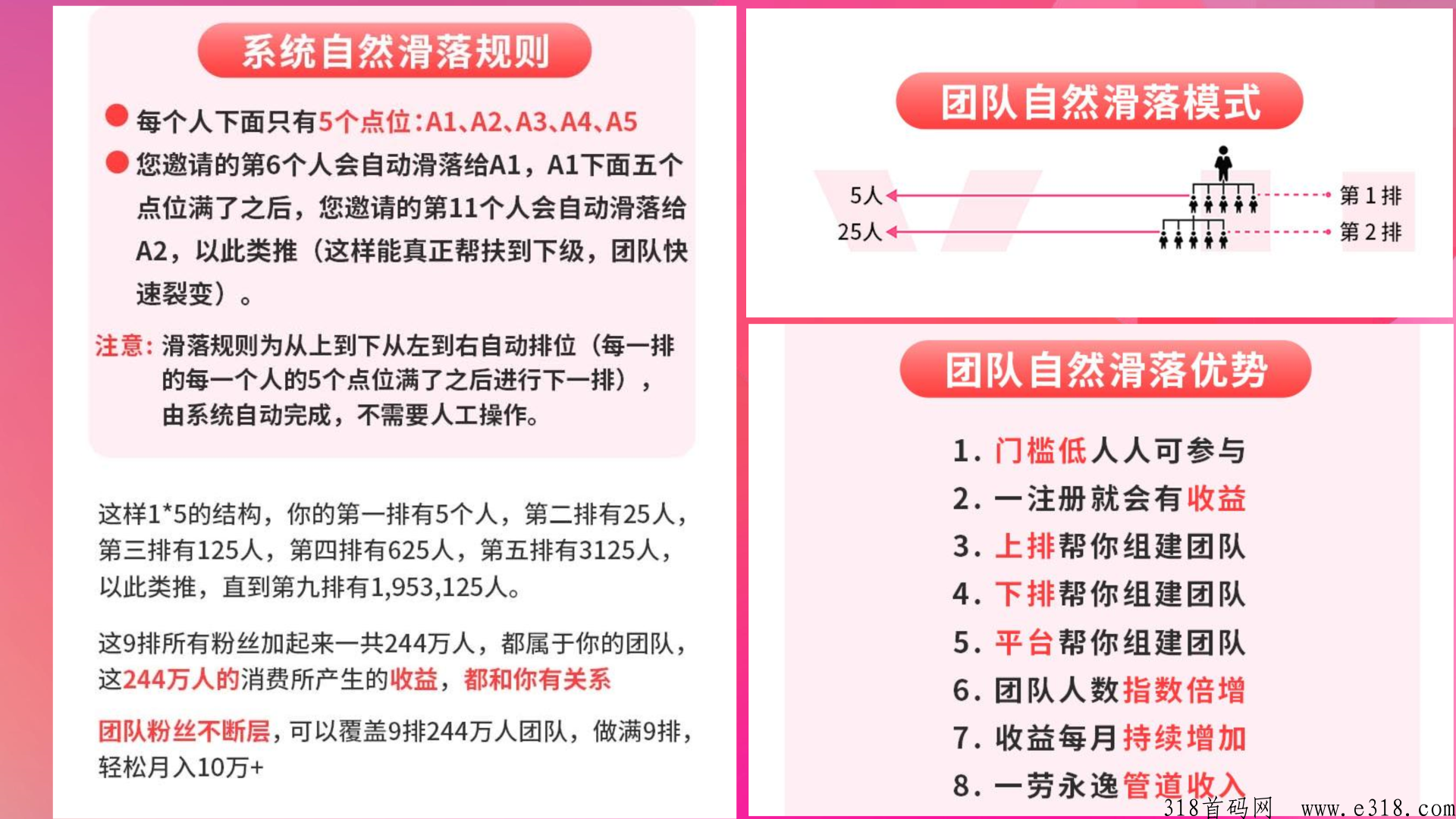 系统自然滑落规则

每个人下面只有5个点位:A1、A2、A3、A4、A5

您邀请的第6个人会自动滑落给A1，A1下面五个点位满了之后，您邀请的第11个人会自动滑落给A2，以此类推（这样能真正帮扶到下级，团队快速裂变）。

注意：滑落规则为从上到下从左到右自动排位（每一排的每一个人的5个点位满了之后进行下一排），由系统自动完成，不需要人工操作。

这样1*5的结构，你的第一排有5个人，第二排有25人，第三排有125人，第四排有625人，第五排有3125人，以此类推，直到第九排有1,953,125人。

这9排所有粉丝加起来一共244万人，都属于你的团队，这244万人的消费所产生的收益，都和你有关系

团队粉丝不断层，可以覆盖9排244万人团队，做满9排，轻松月入10万+

团队自然滑落模式

5人
25人
第1排
第2排

团队自然滑落优势

1. 门槛低人人可参与
2. 一注册就会有收益
3. 上排帮你组建团队
4. 下排帮你组建团队
5. 平台帮你组建团队
6. 团队人数指数倍增
7. 收益每月持续增加
8. 一劳永逸管道收入

318首码网 www.e318.com